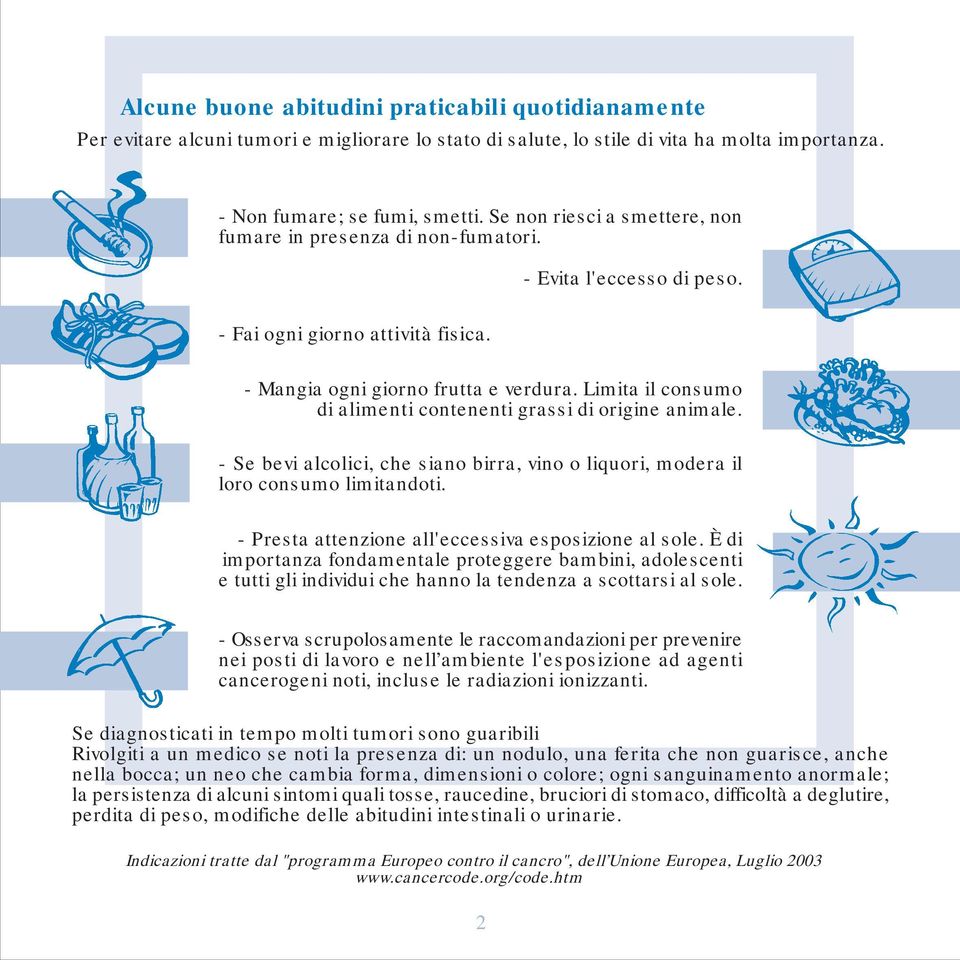 Alcune buone abitudini praticabili quotidianamente

Per evitare alcuni tumori e migliorare lo stato di salute, lo stile di vita ha molta importanza.

- Non fumare; se fumi, smetti. Se non riesci a smettere, non fumare in presenza di non-fumatori.

- Evita l'eccesso di peso.

- Fai ogni giorno attività fisica.

- Mangia ogni giorno frutta e verdura. Limita il consumo di alimenti contenenti grassi di origine animale.

- Se bevi alcolici, che siano birra, vino o liquori, modera il loro consumo limitandoti.

- Presta attenzione all'eccessiva esposizione al sole. È di importanza fondamentale proteggere bambini, adolescenti e tutti gli individui che hanno la tendenza a scottarsi al sole.

- Osserva scrupolosamente le raccomandazioni per prevenire nei posti di lavoro e nell'ambiente l'esposizione ad agenti cancerogeni noti, incluse le radiazioni ionizzanti.

Se diagnosticati in tempo molti tumori sono guaribili
Rivolgiti a un medico se noti la presenza di: un nodulo, una ferita che non guarisce, anche nella bocca; un neo che cambia forma, dimensioni o colore; ogni sanguinamento anormale; la persistenza di alcuni sintomi quali tosse, raucedine, bruciori di stomaco, difficoltà a deglutire, perdita di peso, modifiche delle abitudini intestinali o urinarie.

Indicazioni tratte dal "programma Europeo contro il cancro", dell'Unione Europea, Luglio 2003
www.cancercode.org/code.htm

2